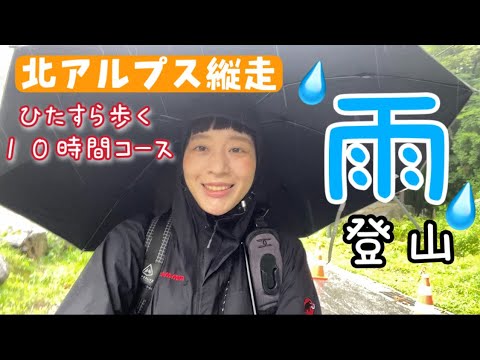 北アルプス縦走

ひたすら歩く
１０時間コース

雨
登山